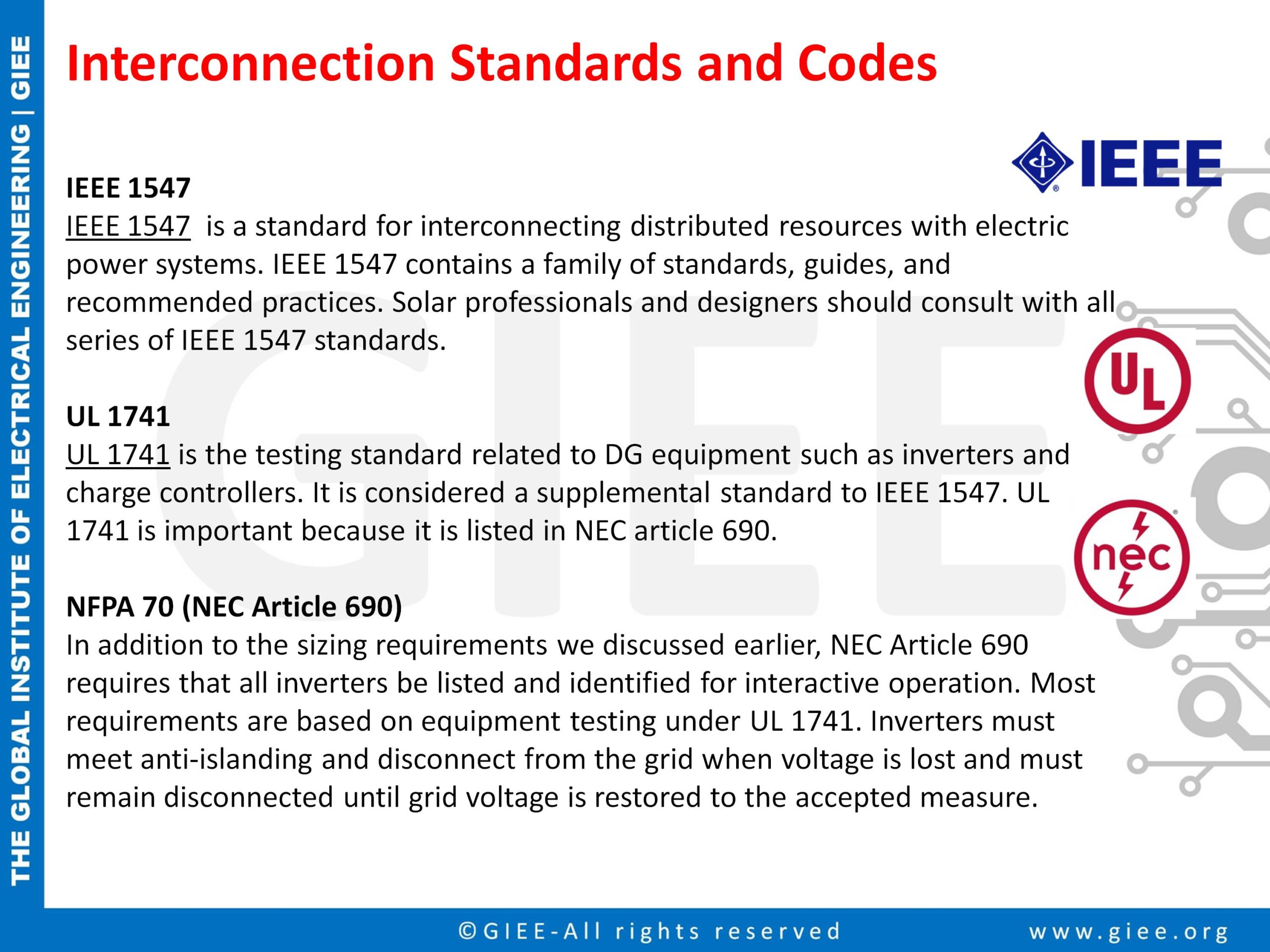 THE GLOBAL INSTITUTE OF ELECTRICAL ENGINEERING | GIEE

Interconnection Standards and Codes

IEEE

IEEE 1547
IEEE 1547 is a standard for interconnecting distributed resources with electric power systems. IEEE 1547 contains a family of standards, guides, and recommended practices. Solar professionals and designers should consult with all series of IEEE 1547 standards.

UL

UL 1741
UL 1741 is the testing standard related to DG equipment such as inverters and charge controllers. It is considered a supplemental standard to IEEE 1547. UL 1741 is important because it is listed in NEC article 690.

nec

NFPA 70 (NEC Article 690)
In addition to the sizing requirements we discussed earlier, NEC Article 690 requires that all inverters be listed and identified for interactive operation. Most requirements are based on equipment testing under UL 1741. Inverters must meet anti-islanding and disconnect from the grid when voltage is lost and must remain disconnected until grid voltage is restored to the accepted measure.

GIEE

©GIEE-All rights reserved www.giee.org